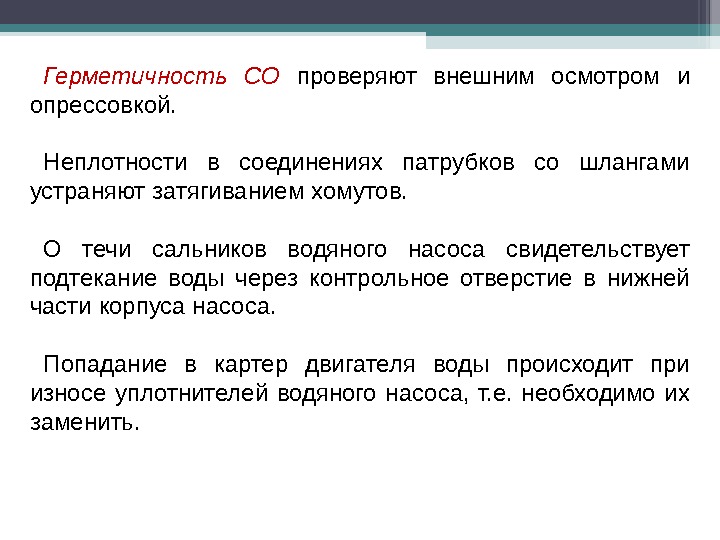 Герметичность СО проверяют внешним осмотром и опрессовкой.

Неплотности в соединениях патрубков со шлангами устраняют затягиванием хомутов.

О течи сальников водяного насоса свидетельствует подтекание воды через контрольное отверстие в нижней части корпуса насоса.

Попадание в картер двигателя воды происходит при износе уплотнителей водяного насоса, т.е. необходимо их заменить.